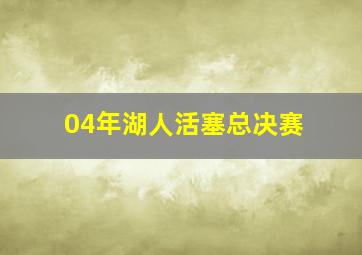 04年湖人活塞总决赛